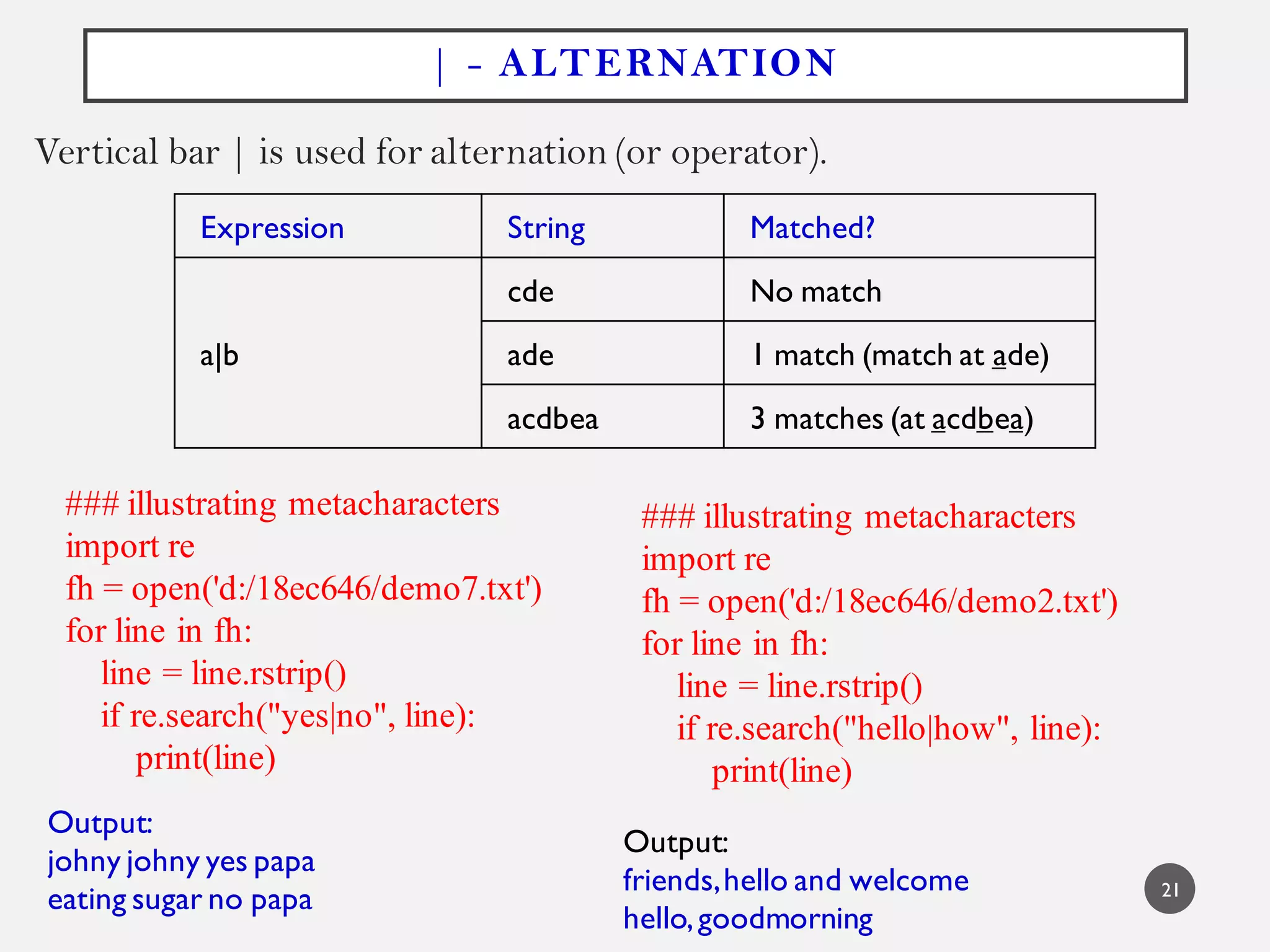 | - ALTERNATION

Vertical bar | is used for alternation (or operator).

| Expression | String | Matched? |
|---|---|---|
| a\|b | cde | No match |
| | ade | 1 match (match at ade) |
| | acdbea | 3 matches (at acdbea) |

### illustrating metacharacters
import re
fh = open('d:/18ec646/demo7.txt')
for line in fh:
    line = line.rstrip()
    if re.search("yes|no", line):
        print(line)

Output:
johny johny yes papa
eating sugar no papa

### illustrating metacharacters
import re
fh = open('d:/18ec646/demo2.txt')
for line in fh:
    line = line.rstrip()
    if re.search("hello|how", line):
        print(line)

Output:
friends, hello and welcome
hello, goodmorning

21